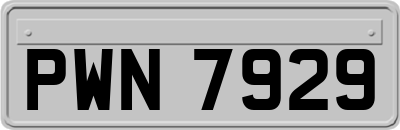 PWN 7929